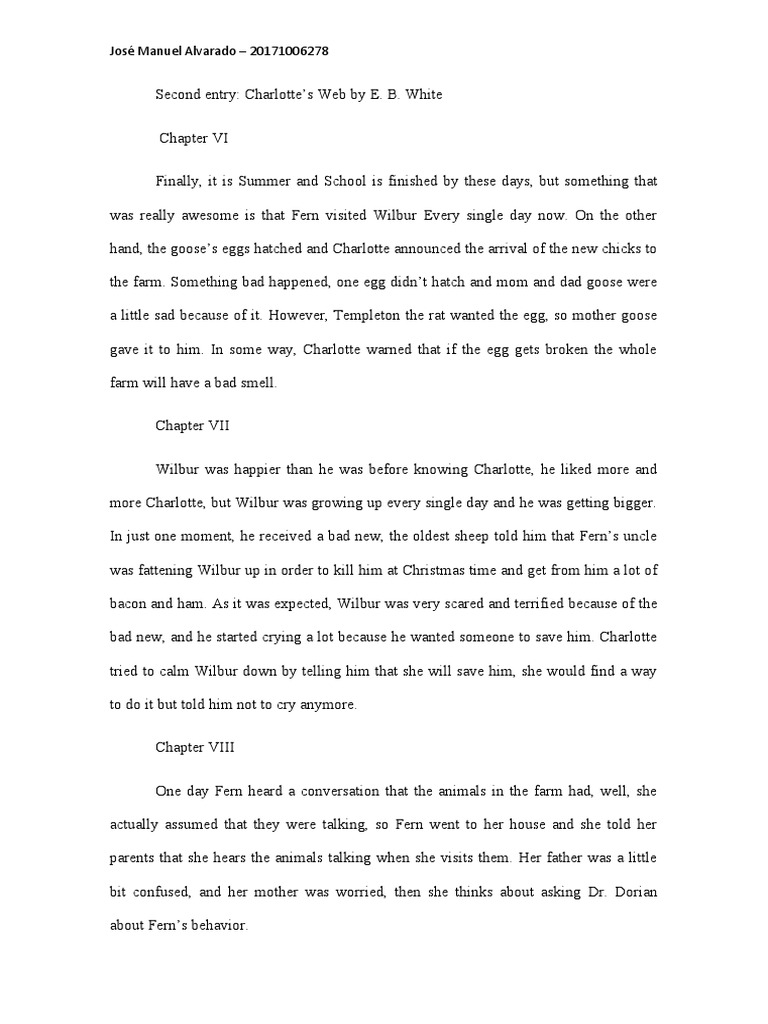 José Manuel Alvarado – 20171006278

Second entry: Charlotte's Web by E. B. White

Chapter VI

Finally, it is Summer and School is finished by these days, but something that was really awesome is that Fern visited Wilbur Every single day now. On the other hand, the goose's eggs hatched and Charlotte announced the arrival of the new chicks to the farm. Something bad happened, one egg didn't hatch and mom and dad goose were a little sad because of it. However, Templeton the rat wanted the egg, so mother goose gave it to him. In some way, Charlotte warned that if the egg gets broken the whole farm will have a bad smell.

Chapter VII

Wilbur was happier than he was before knowing Charlotte, he liked more and more Charlotte, but Wilbur was growing up every single day and he was getting bigger. In just one moment, he received a bad new, the oldest sheep told him that Fern's uncle was fattening Wilbur up in order to kill him at Christmas time and get from him a lot of bacon and ham. As it was expected, Wilbur was very scared and terrified because of the bad new, and he started crying a lot because he wanted someone to save him. Charlotte tried to calm Wilbur down by telling him that she will save him, she would find a way to do it but told him not to cry anymore.

Chapter VIII

One day Fern heard a conversation that the animals in the farm had, well, she actually assumed that they were talking, so Fern went to her house and she told her parents that she hears the animals talking when she visits them. Her father was a little bit confused, and her mother was worried, then she thinks about asking Dr. Dorian about Fern's behavior.